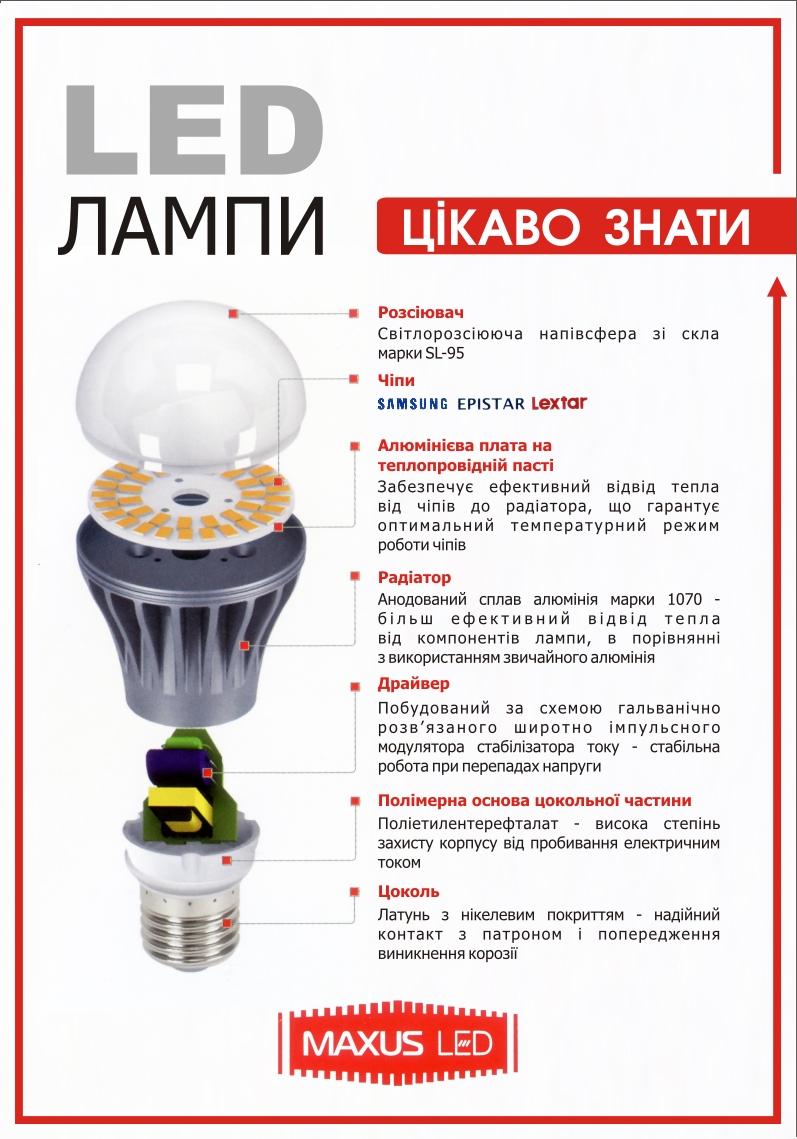 LED
ЛАМПИ

ЦІКАВО ЗНАТИ

Розсіювач
Світлорозсіююча напівсфера зі скла марки SL-95

Чіпи
SAMSUNG EPISTAR Lextar

Алюмінієва плата на теплопровідній пасті
Забезпечує ефективний відвід тепла від чіпів до радіатора, що гарантує оптимальний температурний режим роботи чіпів

Радіатор
Анодований сплав алюмінія марки 1070 - більш ефективний відвід тепла від компонентів лампи, в порівнянні з використанням звичайного алюмінія

Драйвер
Побудований за схемою гальванічно розв'язаного широтно імпульсного модулятора стабілізатора току - стабільна робота при перепадах напруги

Полімерна основа цокольної частини
Поліетилентерефталат - висока степінь захисту корпусу від пробивання електричним током

Цоколь
Латунь з нікелевим покриттям - надійний контакт з патроном і попередження виникнення корозії

MAXUS LED